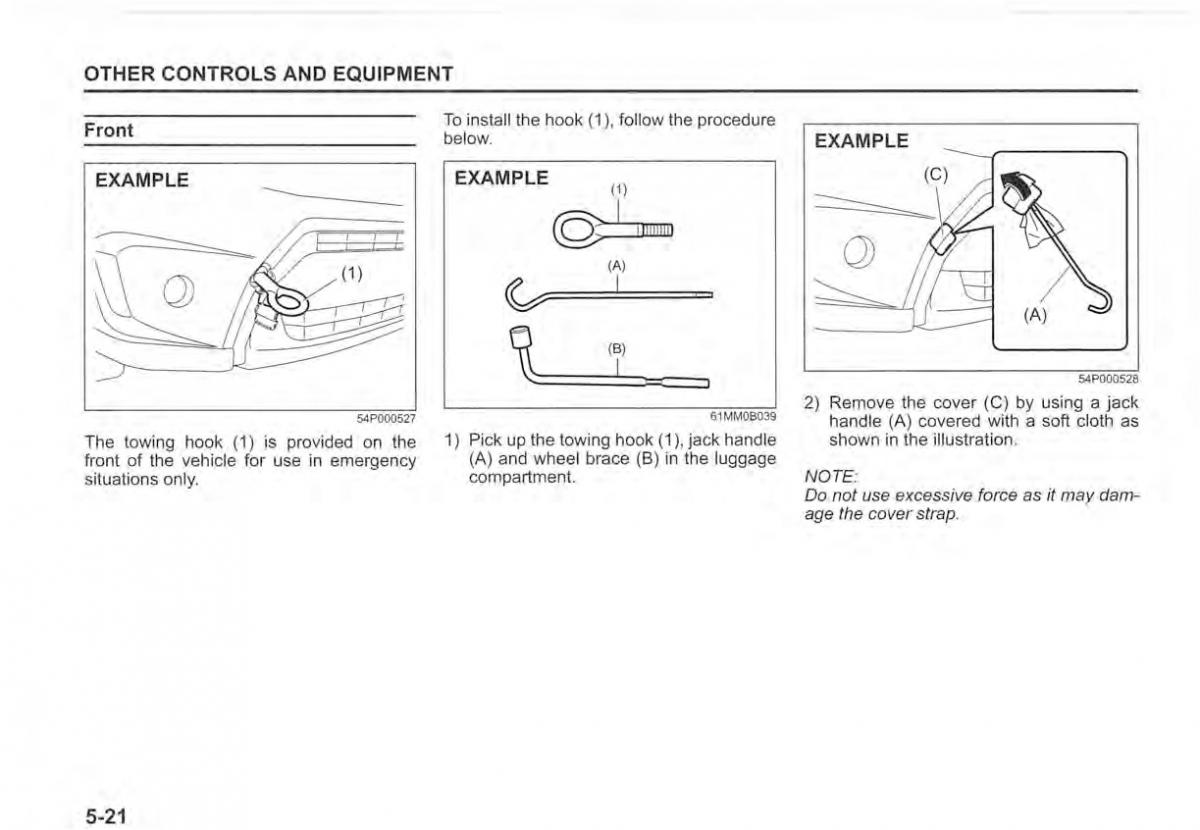 OTHER CONTROLS AND EQUIPMENT

Front

EXAMPLE

(1)

54P000527

The towing hook (1) is provided on the front of the vehicle for use in emergency situations only.

To install the hook (1), follow the procedure below.

EXAMPLE

(1)

(A)

(B)

61MM0B039

1) Pick up the towing hook (1), jack handle (A) and wheel brace (B) in the luggage compartment.

EXAMPLE

(C)

(A)

54P000528

2) Remove the cover (C) by using a jack handle (A) covered with a soft cloth as shown in the illustration.

NOTE:
Do not use excessive force as it may damage the cover strap.

5-21